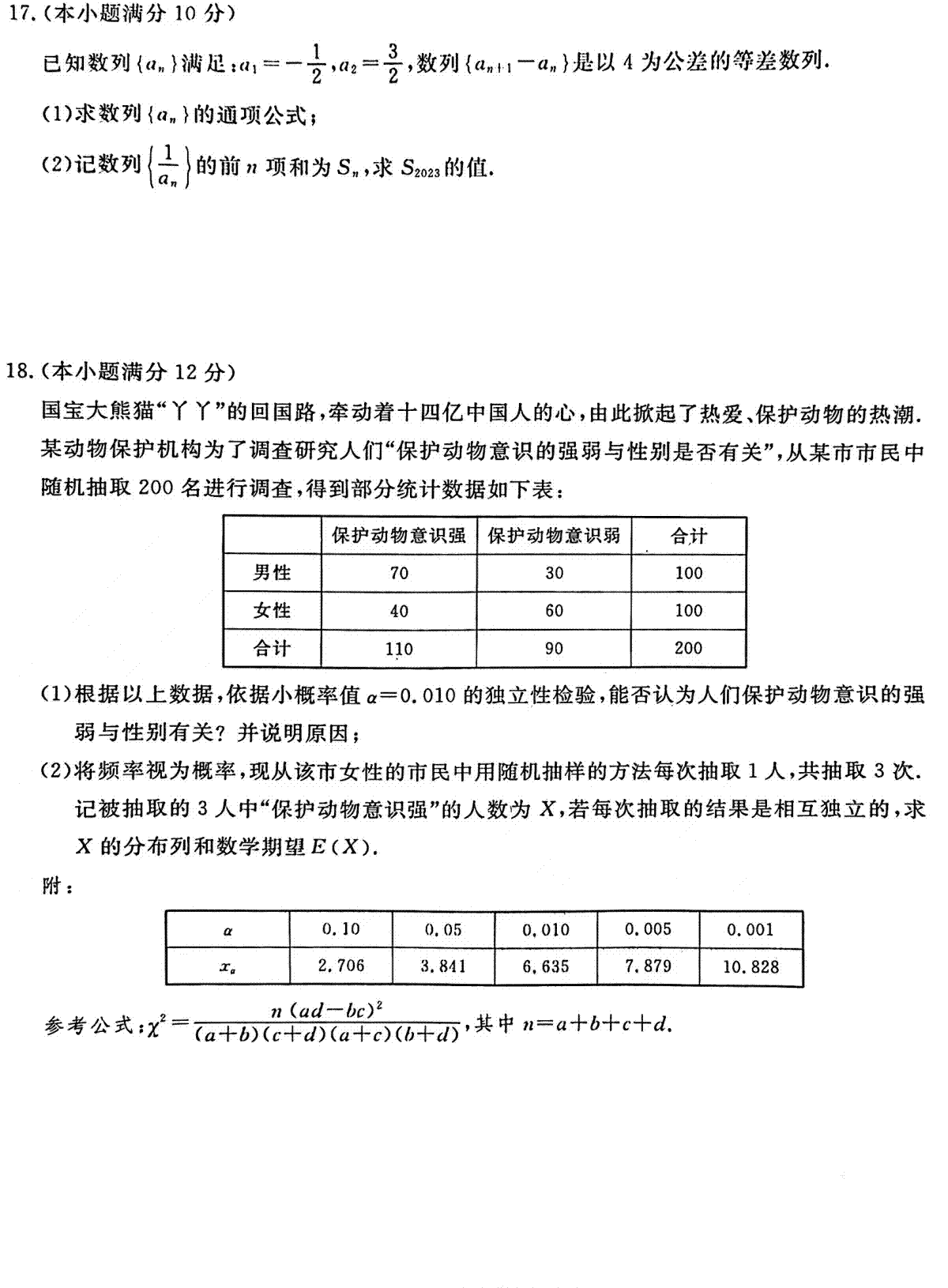 17.(本小题满分 10 分)

已知数列$\{a_n\}$满足:$a_1=-\frac{1}{2}$,$a_2=\frac{3}{2}$,数列$\{a_{n+1}-a_n\}$是以 4 为公差的等差数列.

(1)求数列$\{a_n\}$的通项公式;

(2)记数列$\left\{\frac{1}{a_n}\right\}$的前 $n$ 项和为 $S_n$,求 $S_{2023}$的值.

18.(本小题满分 12 分)

国宝大熊猫“丫丫”的回国路,牵动着十四亿中国人的心,由此掀起了热爱、保护动物的热潮.某动物保护机构为了调查研究人们“保护动物意识的强弱与性别是否有关”,从某市市民中随机抽取 200 名进行调查,得到部分统计数据如下表:

| | 保护动物意识强 | 保护动物意识弱 | 合计 |
|---|---|---|---|
| 男性 | 70 | 30 | 100 |
| 女性 | 40 | 60 | 100 |
| 合计 | 110 | 90 | 200 |

(1)根据以上数据,依据小概率值 $\alpha=0.010$ 的独立性检验,能否认为人们保护动物意识的强弱与性别有关?并说明原因;

(2)将频率视为概率,现从该市女性的市民中用随机抽样的方法每次抽取 1 人,共抽取 3 次.记被抽取的 3 人中“保护动物意识强”的人数为 $X$,若每次抽取的结果是相互独立的,求 $X$ 的分布列和数学期望 $E(X)$.

附:

| $\alpha$ | 0.10 | 0.05 | 0.010 | 0.005 | 0.001 |
|---|---|---|---|---|---|
| $x_\alpha$ | 2.706 | 3.841 | 6.635 | 7.879 | 10.828 |

参考公式:$\chi^2=\frac{n(ad-bc)^2}{(a+b)(c+d)(a+c)(b+d)}$,其中 $n=a+b+c+d$.